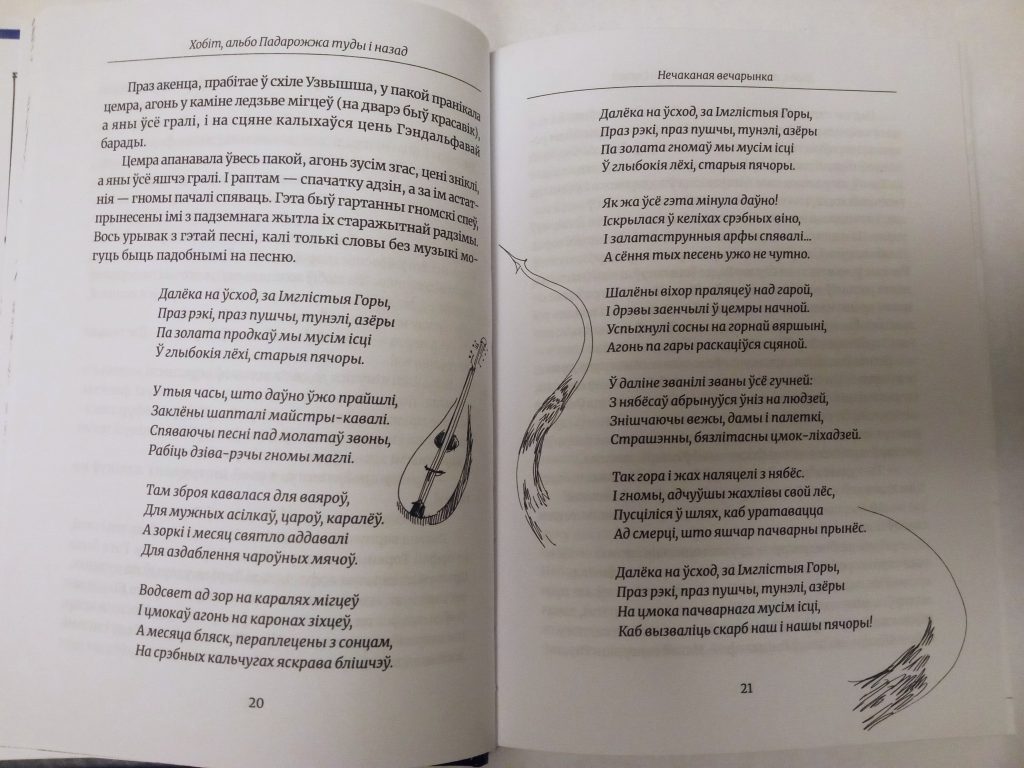 Хобіт, альбо Падарожжа туды і назад

Праз акенца, прабітае ў схіле Узвышша, у пакой пранікала цемра, агонь у каміне ледзьве мігцеў (на дварэ быў красавік), а яны ўсё гралі, і на сцяне калыхаўся цень Гэндальфавай барады.

Цемра апанавала ўвесь пакой, агонь зусім згас, цені зніклі, а яны ўсё яшчэ гралі. І раптам — спачатку адзін, а за ім астатнія — гномы пачалі спяваць. Гэта быў гартанны гномскі спеў, прынесены імі з падземнага жытла іх старажытнай радзімы. Вось урывак з гэтай песні, калі толькі словы без музыкі могуць быць падобнымі на песню.

Далёка на ўсход, за Імглістыя Горы,
Праз рэкі, праз пушчы, тунэлі, азёры
Па золата продкаў мы мусім ісці
Ў глыбокія лёхі, старыя пячоры.

У тыя часы, што даўно ўжо прайшлі,
Заклёны шапталі майстры-кавалі.
Спяваючы песні пад молатаў звоны,
Рабіць дзіва-рэчы гномы маглі.

Там зброя кавалася для ваяроў,
Для мужных асілкаў, цароў, каралёў.
А зоркі і месяц святло аддавалі
Для аздаблення чароўных мячоў.

Водсвет ад зор на каралях мігцеў
І цмокаў агонь на каронах зіхцеў,
А месяца бляск, пераплецены з сонцам,
На срэбных кальчугах яскрава блішчэў.

20

Нечаканая вечарынка

Далёка на ўсход, за Імглістыя Горы,
Праз рэкі, праз пушчы, тунэлі, азёры
Па золата гномаў мы мусім ісці
Ў глыбокія лёхі, старыя пячоры.

Як жа ўсё гэта мінула даўно!
Іскрылася ў келіхах срэбных віно,
І залатаструнныя арфы спявалі...
А сёння тых песень ужо не чутно.

Шалёны віхор праляцеў над гарой,
І дрэвы заенчылі ў цемры начной.
Успыхнулі сосны на горнай вяршыні,
Агонь па гары раскаціўся сцяной.

Ў даліне званілі званы ўсё гучней:
З нябёсаў абрынуўся ўніз на людзей,
Знішчаючы вежы, дамы і палеткі,
Страшэнны, бязлітасны цмок-ліхадзей.

Так гора і жах наляцелі з нябёс.
І гномы, адчуўшы жахлівы свой лёс,
Пусціліся ў шлях, каб уратавацца
Ад смерці, што яшчар пачварны прынёс.

Далёка на ўсход, за Імглістыя Горы,
Праз рэкі, праз пушчы, тунэлі, азёры
На цмока пачварнага мусім ісці,
Каб вызваліць скарб наш і нашы пячоры!

21